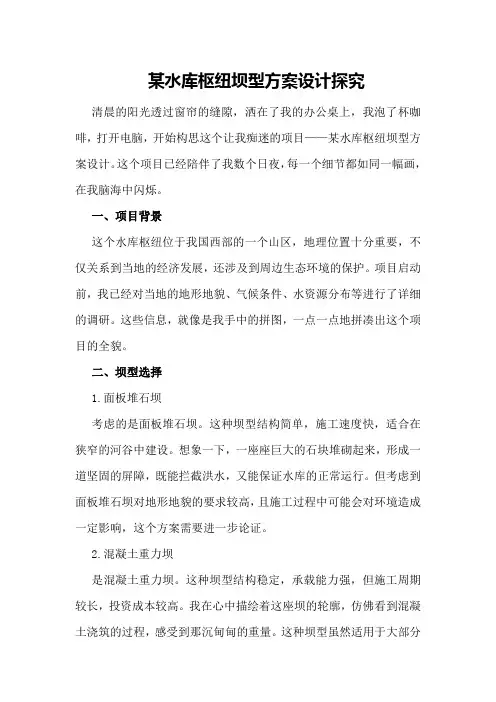 某水库枢纽坝型方案设计探究

清晨的阳光透过窗帘的缝隙，洒在了我的办公桌上，我泡了杯咖啡，打开电脑，开始构思这个让我痴迷的项目——某水库枢纽坝型方案设计。这个项目已经陪伴了我数个日夜，每一个细节都如同一幅画，在我脑海中闪烁。

一、项目背景

这个水库枢纽位于我国西部的一个山区，地理位置十分重要，不仅关系到当地的经济发展，还涉及到周边生态环境的保护。项目启动前，我已经对当地的地形地貌、气候条件、水资源分布等进行了详细的调研。这些信息，就像是我手中的拼图，一点一点地拼凑出这个项目的全貌。

二、坝型选择

1.面板堆石坝

考虑的是面板堆石坝。这种坝型结构简单，施工速度快，适合在狭窄的河谷中建设。想象一下，一座座巨大的石块堆砌起来，形成一道坚固的屏障，既能拦截洪水，又能保证水库的正常运行。但考虑到面板堆石坝对地形地貌的要求较高，且施工过程中可能会对环境造成一定影响，这个方案需要进一步论证。

2.混凝土重力坝

是混凝土重力坝。这种坝型结构稳定，承载能力强，但施工周期较长，投资成本较高。我在心中描绘着这座坝的轮廓，仿佛看到混凝土浇筑的过程，感受到那沉甸甸的重量。这种坝型虽然适用于大部分